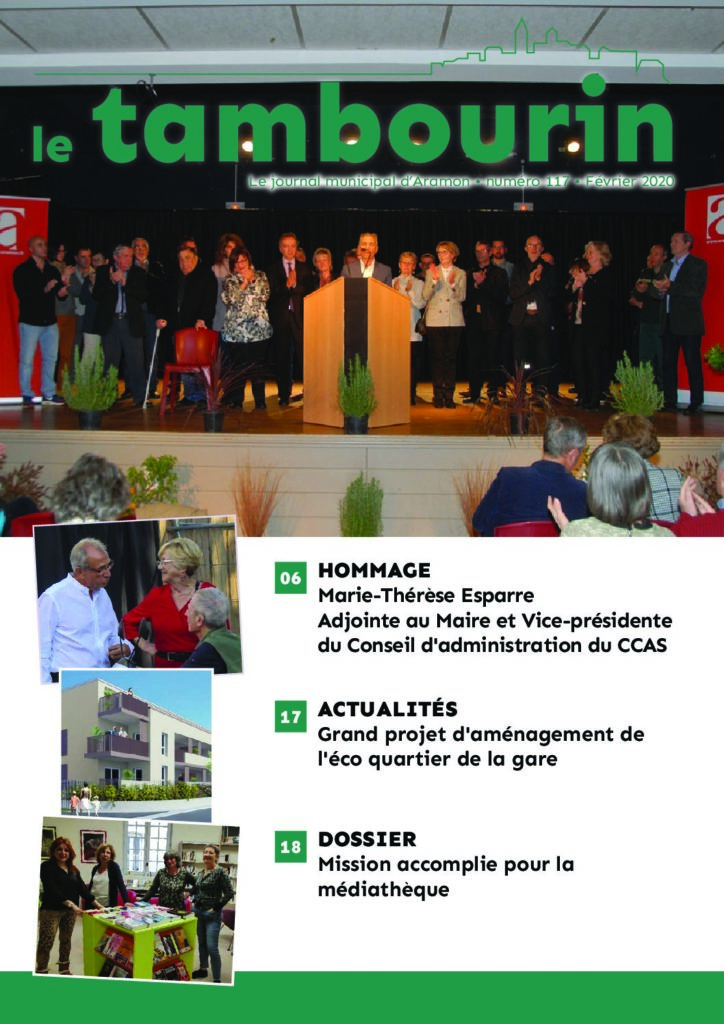 le tambourin

Le journal municipal d'Aramon • numéro 117 • Février 2020

06 HOMMAGE
Marie-Thérèse Esparre
Adjointe au Maire et Vice-présidente du Conseil d'administration du CCAS

17 ACTUALITÉS
Grand projet d'aménagement de l'éco quartier de la gare

18 DOSSIER
Mission accomplie pour la médiathèque